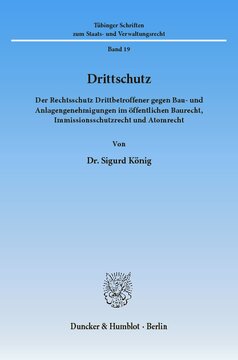 Tübinger Schriften
zum Staats- und Verwaltungsrecht

Band 19

Drittschutz

Der Rechtsschutz Drittbetroffener gegen Bau- und Anlagengenehmigungen im öffentlichen Baurecht, Immissionsschutzrecht und Atomrecht

Von

Dr. Sigurd König

Duncker & Humblot · Berlin